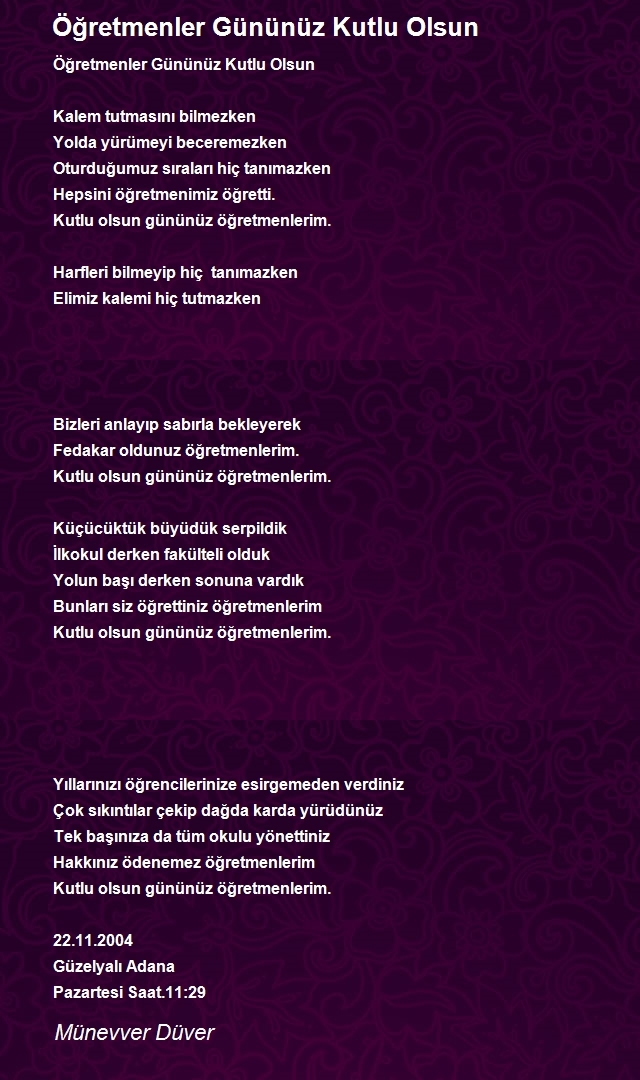 Öğretmenler Gününüz Kutlu Olsun

Öğretmenler Gününüz Kutlu Olsun

Kalem tutmasını bilmezken
Yolda yürümeyi beceremezken
Oturduğumuz sıraları hiç tanımazken
Hepsini öğretmenimiz öğretti.
Kutlu olsun gününüz öğretmenlerim.

Harfleri bilmeyip hiç tanımazken
Elimiz kalemi hiç tutmazken

Bizleri anlayıp sabırla bekleyerek
Fedakar oldunuz öğretmenlerim.
Kutlu olsun gününüz öğretmenlerim.

Küçücüktük büyüdük serpildik
İlkokul derken fakülteli olduk
Yolun başı derken sonuna vardık
Bunları siz öğrettiniz öğretmenlerim
Kutlu olsun gününüz öğretmenlerim.

Yıllarınızı öğrencilerinize esirgemeden verdiniz
Çok sıkıntılar çekip dağda karda yürüdünüz
Tek başınıza da tüm okulu yönettiniz
Hakkınız ödenemez öğretmenlerim
Kutlu olsun gününüz öğretmenlerim.

22.11.2004
Güzelyalı Adana
Pazartesi Saat.11:29

Münevver Düver